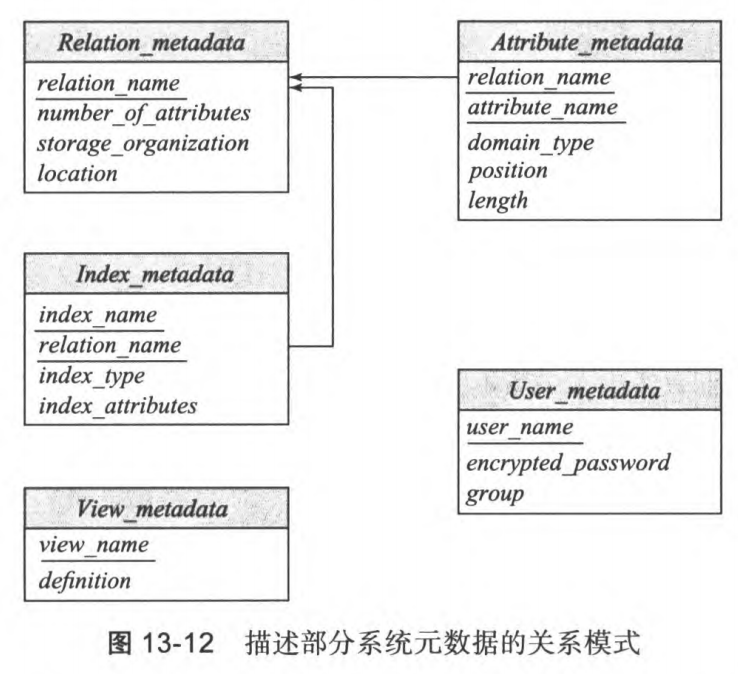 Relation_metadata
relation_name
number_of_attributes
storage_organization
location

Attribute_metadata
relation_name
attribute_name
domain_type
position
length

Index_metadata
index_name
relation_name
index_type
index_attributes

User_metadata
user_name
encrypted_password
group

View_metadata
view_name
definition

图 13-12 描述部分系统元数据的关系模式